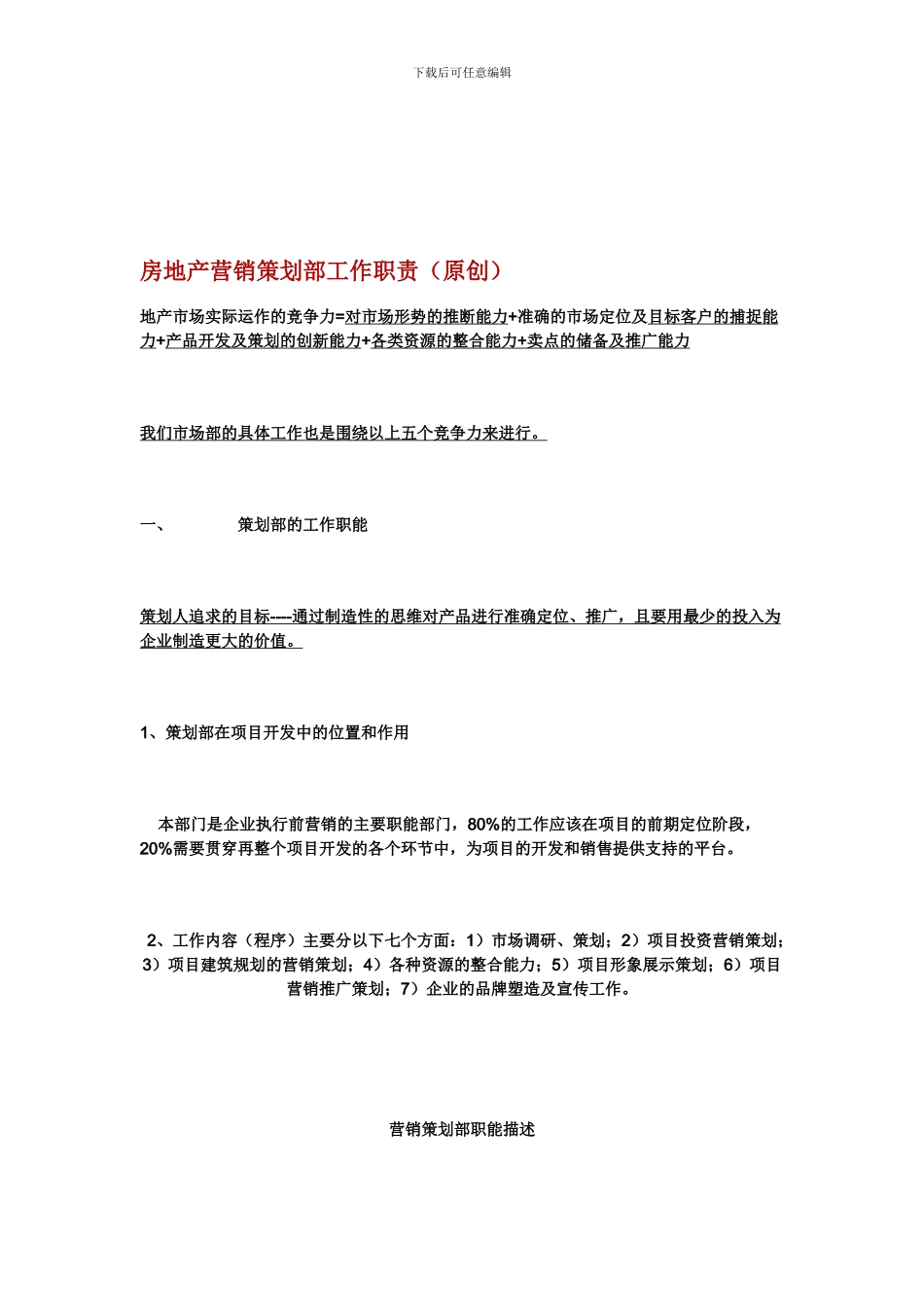 下载后可任意编辑

房地产营销策划部工作职责（原创）

地产市场实际运作的竞争力=对市场形势的推断能力+准确的市场定位及目标客户的捕捉能力+产品开发及策划的创新能力+各类资源的整合能力+卖点的储备及推广能力

我们市场部的具体工作也是围绕以上五个竞争力来进行。

一、 策划部的工作职能

策划人追求的目标----通过制造性的思维对产品进行准确定位、推广，且要用最少的投入为企业制造更大的价值。

1、策划部在项目开发中的位置和作用

本部门是企业执行前营销的主要职能部门，80%的工作应该在项目的前期定位阶段，20%需要贯穿再整个项目开发的各个环节中，为项目的开发和销售提供支持的平台。

2、工作内容（程序）主要分以下七个方面：1）市场调研、策划；2）项目投资营销策划；3）项目建筑规划的营销策划；4）各种资源的整合能力；5）项目形象展示策划；6）项目营销推广策划；7）企业的品牌塑造及宣传工作。

营销策划部职能描述